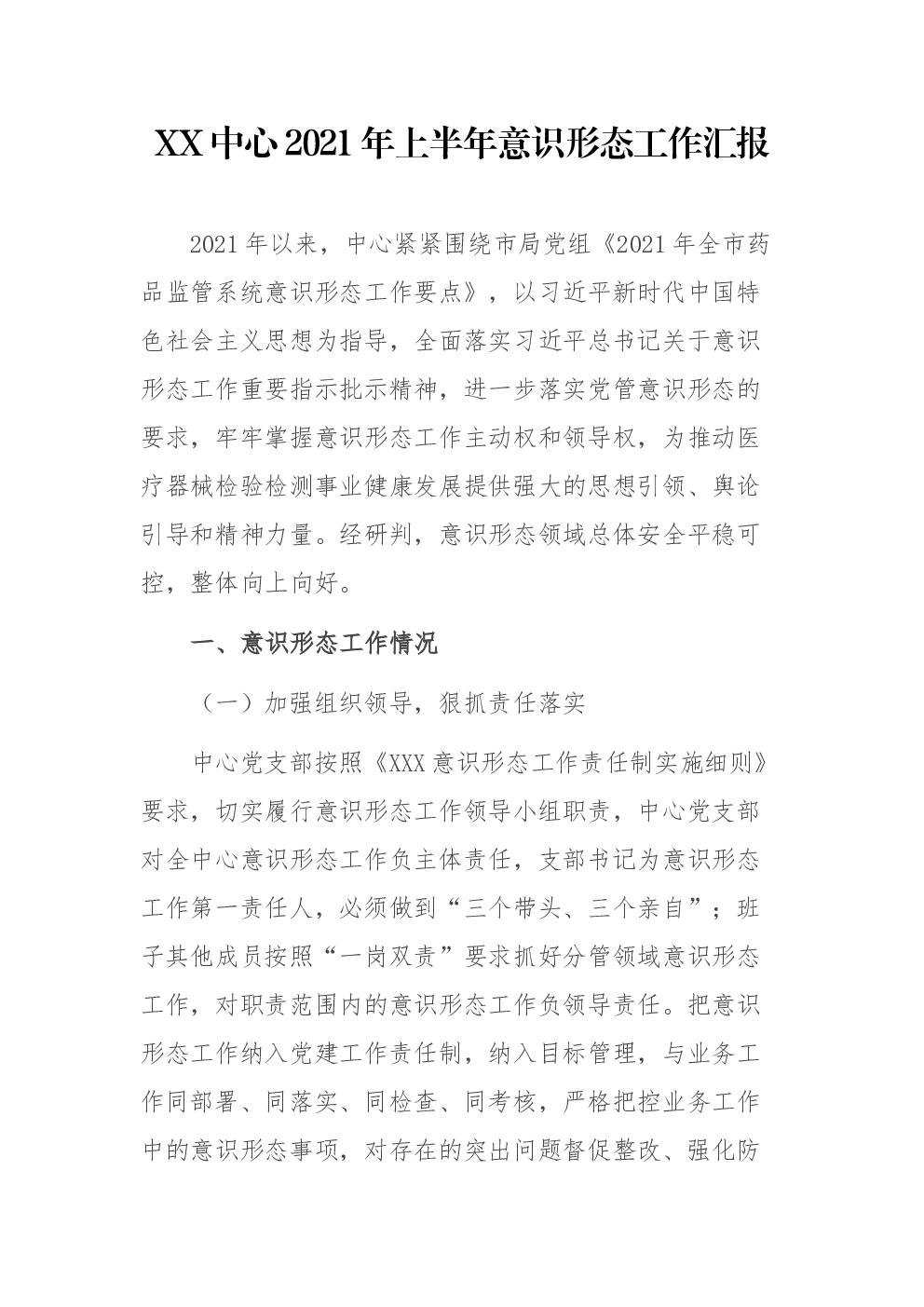 XX中心2021年上半年意识形态工作汇报

2021年以来，中心紧紧围绕市局党组《2021年全市药品监管系统意识形态工作要点》，以习近平新时代中国特色社会主义思想为指导，全面落实习近平总书记关于意识形态工作重要指示批示精神，进一步落实党管意识形态的要求，牢牢掌握意识形态工作主动权和领导权，为推动医疗器械检验检测事业健康发展提供强大的思想引领、舆论引导和精神力量。经研判，意识形态领域总体安全平稳可控，整体向上向好。

一、意识形态工作情况

（一）加强组织领导，狠抓责任落实

中心党支部按照《XXX意识形态工作责任制实施细则》要求，切实履行意识形态工作领导小组职责，中心党支部对全中心意识形态工作负主体责任，支部书记为意识形态工作第一责任人，必须做到“三个带头、三个亲自”；班子其他成员按照“一岗双责”要求抓好分管领域意识形态工作，对职责范围内的意识形态工作负领导责任。把意识形态工作纳入党建工作责任制，纳入目标管理，与业务工作同部署、同落实、同检查、同考核，严格把控业务工作中的意识形态事项，对存在的突出问题督促整改、强化防